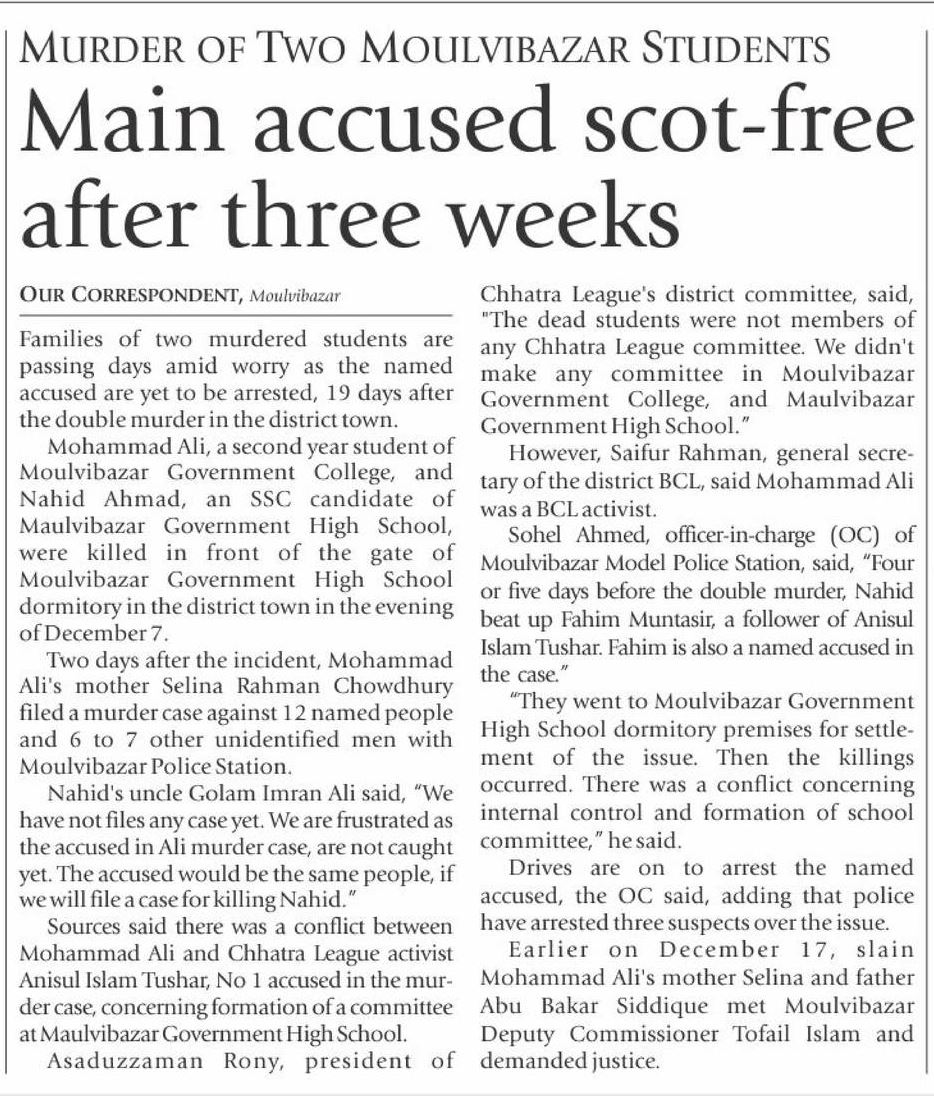 MURDER OF TWO MOULVIBAZAR STUDENTS

Main accused scot-free after three weeks

OUR CORRESPONDENT, Moulvibazar

Families of two murdered students are passing days amid worry as the named accused are yet to be arrested, 19 days after the double murder in the district town.

Mohammad Ali, a second year student of Moulvibazar Government College, and Nahid Ahmad, an SSC candidate of Maulvibazar Government High School, were killed in front of the gate of Moulvibazar Government High School dormitory in the district town in the evening of December 7.

Two days after the incident, Mohammad Ali's mother Selina Rahman Chowdhury filed a murder case against 12 named people and 6 to 7 other unidentified men with Moulvibazar Police Station.

Nahid's uncle Golam Imran Ali said, "We have not files any case yet. We are frustrated as the accused in Ali murder case, are not caught yet. The accused would be the same people, if we will file a case for killing Nahid."

Sources said there was a conflict between Mohammad Ali and Chhatra League activist Anisul Islam Tushar, No 1 accused in the murder case, concerning formation of a committee at Maulvibazar Government High School.

Asaduzzaman Rony, president of Chhatra League's district committee, said, "The dead students were not members of any Chhatra League committee. We didn't make any committee in Moulvibazar Government College, and Maulvibazar Government High School."

However, Saifur Rahman, general secretary of the district BCL, said Mohammad Ali was a BCL activist.

Sohel Ahmed, officer-in-charge (OC) of Moulvibazar Model Police Station, said, "Four or five days before the double murder, Nahid beat up Fahim Muntasir, a follower of Anisul Islam Tushar. Fahim is also a named accused in the case."

"They went to Moulvibazar Government High School dormitory premises for settlement of the issue. Then the killings occurred. There was a conflict concerning internal control and formation of school committee," he said.

Drives are on to arrest the named accused, the OC said, adding that police have arrested three suspects over the issue.

Earlier on December 17, slain Mohammad Ali's mother Selina and father Abu Bakar Siddique met Moulvibazar Deputy Commissioner Tofail Islam and demanded justice.